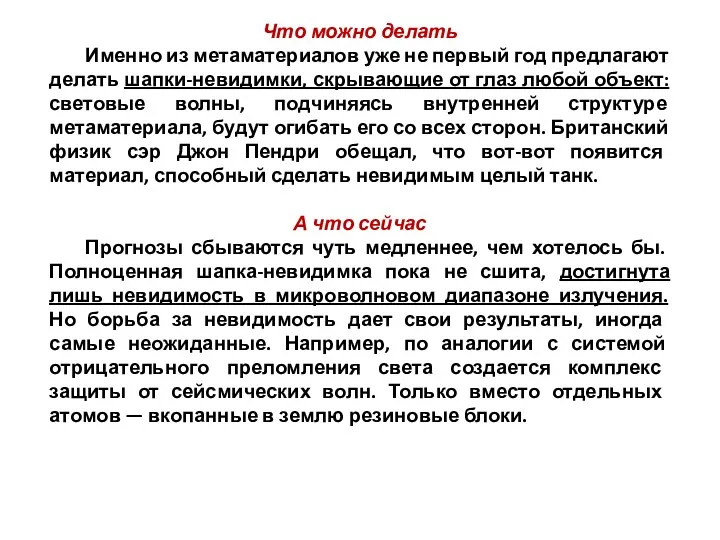 Что можно делать

Именно из метаматериалов уже не первый год предлагают делать шапки-невидимки, скрывающие от глаз любой объект: световые волны, подчиняясь внутренней структуре метаматериала, будут огибать его со всех сторон. Британский физик сэр Джон Пендри обещал, что вот-вот появится материал, способный сделать невидимым целый танк.

А что сейчас

Прогнозы сбываются чуть медленнее, чем хотелось бы. Полноценная шапка-невидимка пока не сшита, достигнута лишь невидимость в микроволновом диапазоне излучения. Но борьба за невидимость дает свои результаты, иногда самые неожиданные. Например, по аналогии с системой отрицательного преломления света создается комплекс защиты от сейсмических волн. Только вместо отдельных атомов — вкопанные в землю резиновые блоки.